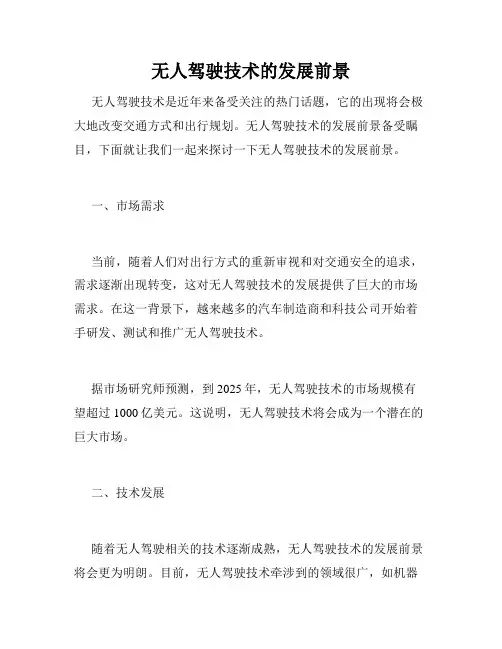 无人驾驶技术的发展前景

无人驾驶技术是近年来备受关注的热门话题，它的出现将会极大地改变交通方式和出行规划。无人驾驶技术的发展前景备受瞩目，下面就让我们一起来探讨一下无人驾驶技术的发展前景。

一、市场需求

当前，随着人们对出行方式的重新审视和对交通安全的追求，需求逐渐出现转变，这对无人驾驶技术的发展提供了巨大的市场需求。在这一背景下，越来越多的汽车制造商和科技公司开始着手研发、测试和推广无人驾驶技术。

据市场研究师预测，到 2025 年，无人驾驶技术的市场规模有望超过 1000 亿美元。这说明，无人驾驶技术将会成为一个潜在的巨大市场。

二、技术发展

随着无人驾驶相关的技术逐渐成熟，无人驾驶技术的发展前景将会更为明朗。目前，无人驾驶技术牵涉到的领域很广，如机器